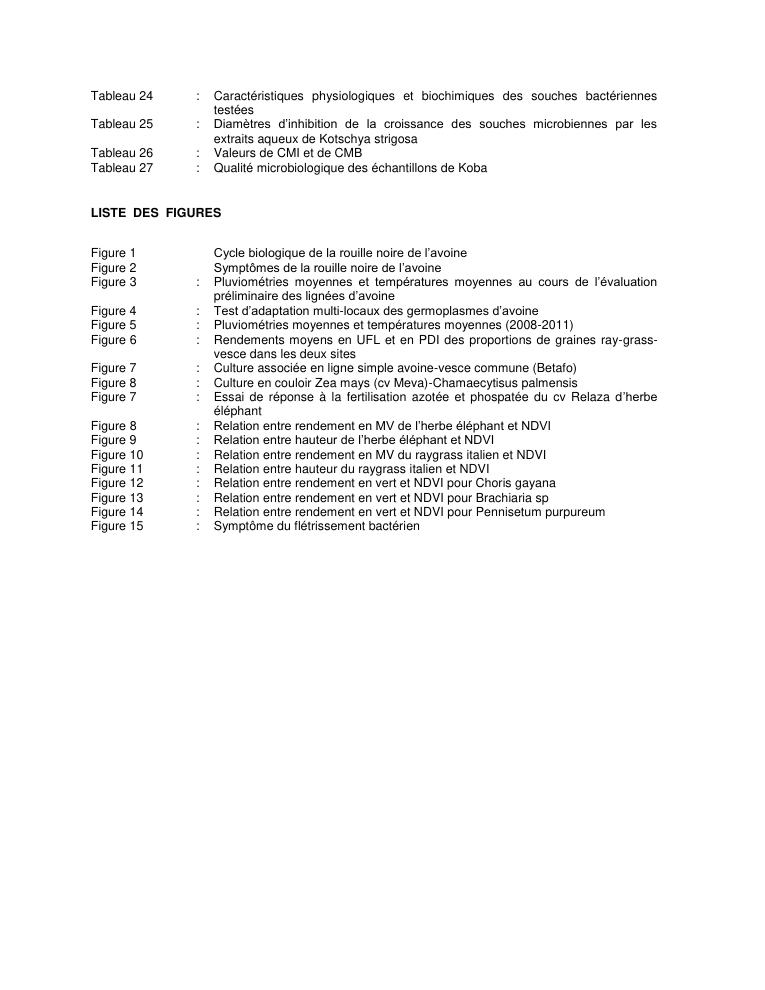 Tableau 24 : Caractéristiques physiologiques et biochimiques des souches bactériennes testées
Tableau 25 : Diamètres d'inhibition de la croissance des souches microbiennes par les extraits aqueux de Kotschya strigosa
Tableau 26 : Valeurs de CMI et de CMB
Tableau 27 : Qualité microbiologique des échantillons de Koba

LISTE DES FIGURES

Figure 1 Cycle biologique de la rouille noire de l'avoine
Figure 2 Symptômes de la rouille noire de l'avoine
Figure 3 : Pluviométries moyennes et températures moyennes au cours de l'évaluation préliminaire des lignées d'avoine
Figure 4 : Test d'adaptation multi-locaux des germoplasmes d'avoine
Figure 5 : Pluviométries moyennes et températures moyennes (2008-2011)
Figure 6 : Rendements moyens en UFL et en PDI des proportions de graines ray-grass-vesce dans les deux sites
Figure 7 : Culture associée en ligne simple avoine-vesce commune (Betafo)
Figure 8 : Culture en couloir Zea mays (cv Meva)-Chamaecytisus palmensis
Figure 7 : Essai de réponse à la fertilisation azotée et phospatée du cv Relaza d'herbe éléphant
Figure 8 : Relation entre rendement en MV de l'herbe éléphant et NDVI
Figure 9 : Relation entre hauteur de l'herbe éléphant et NDVI
Figure 10 : Relation entre rendement en MV du raygrass italien et NDVI
Figure 11 : Relation entre hauteur du raygrass italien et NDVI
Figure 12 : Relation entre rendement en vert et NDVI pour Choris gayana
Figure 13 : Relation entre rendement en vert et NDVI pour Brachiaria sp
Figure 14 : Relation entre rendement en vert et NDVI pour Pennisetum purpureum
Figure 15 : Symptôme du flétrissement bactérien